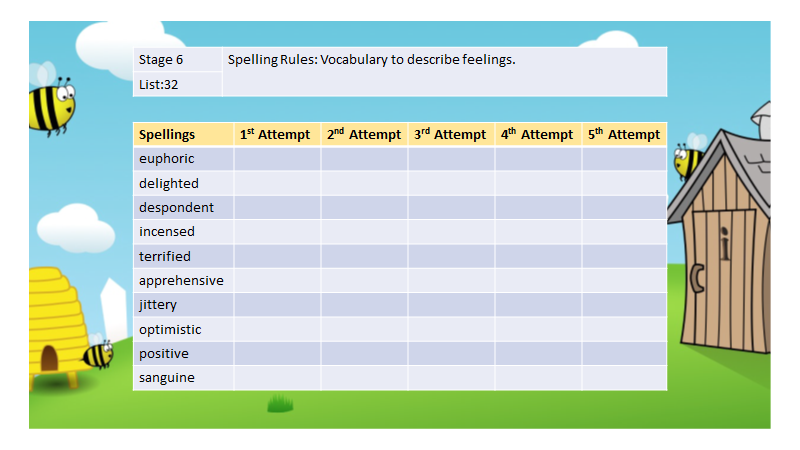 | Stage 6 | Spelling Rules: Vocabulary to describe feelings. |
|---|---|
| List:32 | |

| Spellings | $1^{st}$ Attempt | $2^{nd}$ Attempt | $3^{rd}$ Attempt | $4^{th}$ Attempt | $5^{th}$ Attempt |
|---|---|---|---|---|---|
| euphoric | | | | | |
| delighted | | | | | |
| despondent | | | | | |
| incensed | | | | | |
| terrified | | | | | |
| apprehensive | | | | | |
| jittery | | | | | |
| optimistic | | | | | |
| positive | | | | | |
| sanguine | | | | | |

i